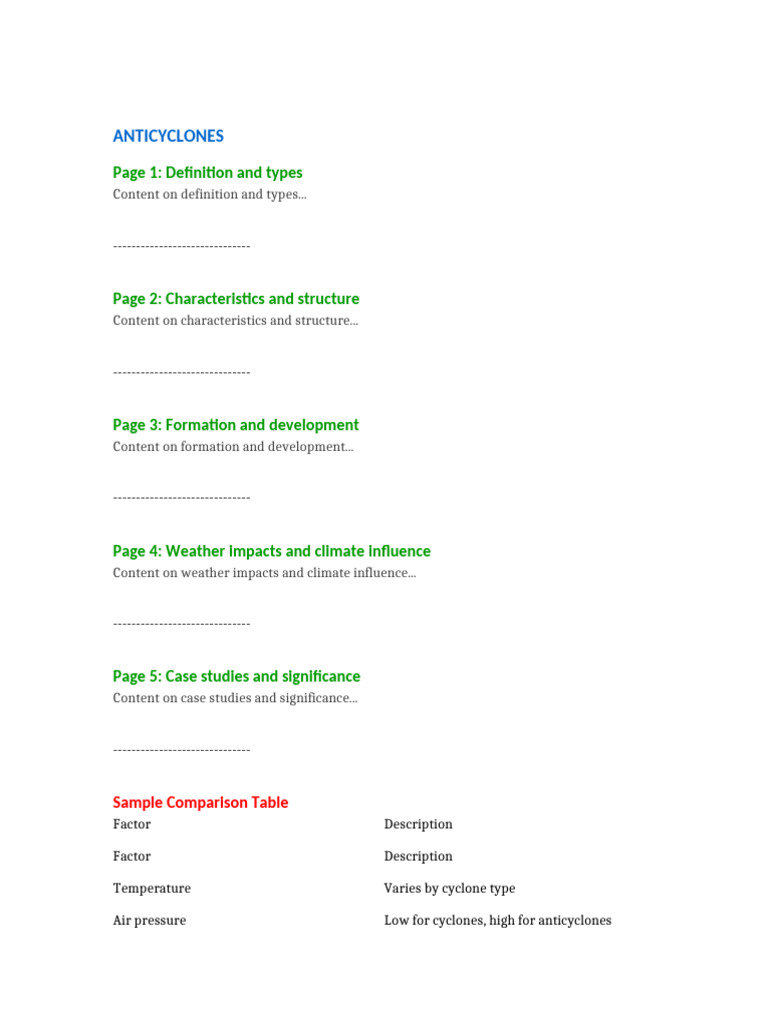 ANTICYCLONES

Page 1: Definition and types
Content on definition and types...

------------------------------

Page 2: Characteristics and structure
Content on characteristics and structure...

------------------------------

Page 3: Formation and development
Content on formation and development...

------------------------------

Page 4: Weather impacts and climate influence
Content on weather impacts and climate influence...

------------------------------

Page 5: Case studies and significance
Content on case studies and significance...

------------------------------

Sample Comparison Table

| Factor | Description |
|---|---|
| Factor | Description |
| Temperature | Varies by cyclone type |
| Air pressure | Low for cyclones, high for anticyclones |